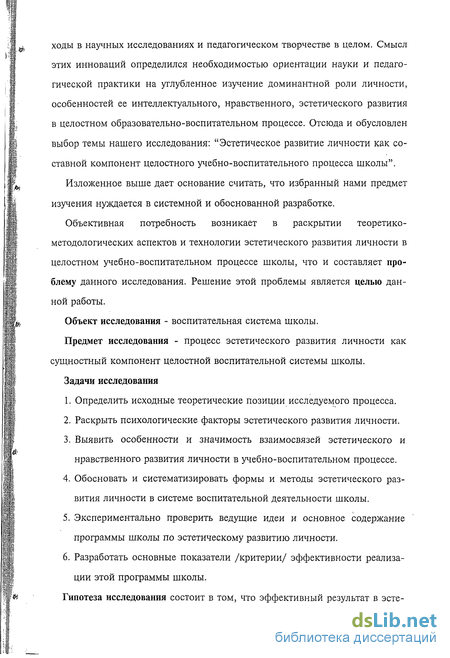 ходы в научных исследованиях и педагогическом творчестве в целом. Смысл этих инноваций определился необходимостью ориентации науки и педагогической практики на углубленное изучение доминантной роли личности, особенностей ее интеллектуального, нравственного, эстетического развития в целостном образовательно-воспитательном процессе. Отсюда и обусловлен выбор темы нашего исследования: "Эстетическое развитие личности как составной компонент целостного учебно-воспитательного процесса школы".

Изложенное выше дает основание считать, что избранный нами предмет изучения нуждается в системной и обоснованной разработке.

Объективная потребность возникает в раскрытии теоретико-методологических аспектов и технологии эстетического развития личности в целостном учебно-воспитательном процессе школы, что и составляет проблему данного исследования. Решение этой проблемы является целью данной работы.

Объект исследования - воспитательная система школы.

Предмет исследования - процесс эстетического развития личности как сущностный компонент целостной воспитательной системы школы.

Задачи исследования

1. Определить исходные теоретические позиции исследуемого процесса.
2. Раскрыть психологические факторы эстетического развития личности.
3. Выявить особенности и значимость взаимосвязей эстетического и нравственного развития личности в учебно-воспитательном процессе.
4. Обосновать и систематизировать формы и методы эстетического развития личности в системе воспитательной деятельности школы.
5. Экспериментально проверить ведущие идеи и основное содержание программы школы по эстетическому развитию личности.
6. Разработать основные показатели /критерии/ эффективности реализации этой программы школы.

Гипотеза исследования состоит в том, что эффективный результат в эсте-

dsLib.net
библиотека диссертаций